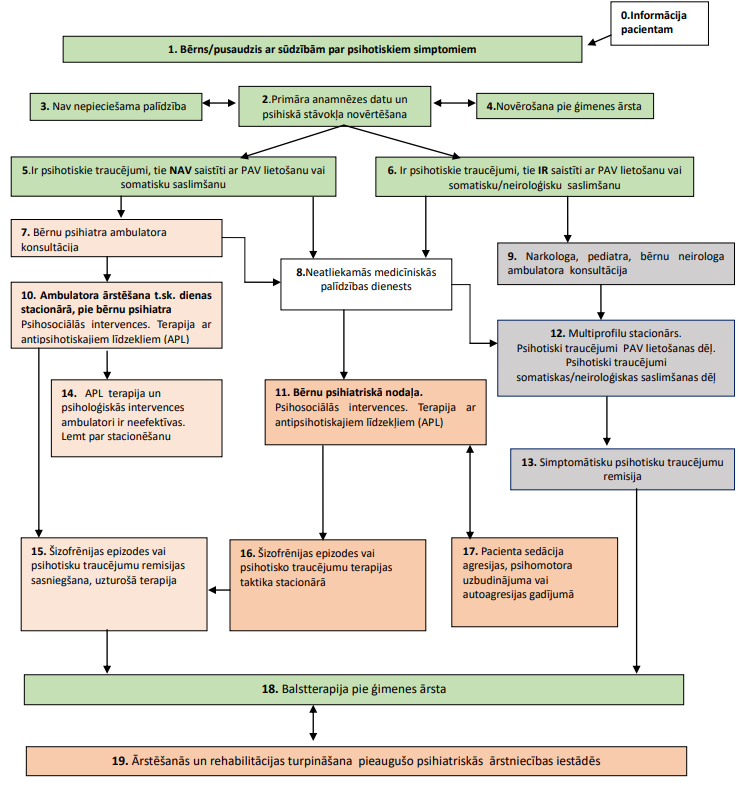 0.Informācija pacientam

1. Bērns/pusaudzis ar sūdzībām par psihotiskiem simptomiem

3. Nav nepieciešama palīdzība

2.Primāra anamnēzes datu un psihiskā stāvokļa novērtēšana

4.Novērošana pie ģimenes ārsta

5.Ir psihotiskie traucējumi, tie NAV saistīti ar PAV lietošanu vai somatisku saslimšanu

6. Ir psihotiskie traucējumi, tie IR saistīti ar PAV lietošanu vai somatisku/neiroloģisku saslimšanu

7. Bērnu psihiatra ambulatora konsultācija

8.Neatliekamās medicīniskās palīdzības dienests

9. Narkologa, pediatra, bērnu neirologa ambulatora konsultācija

10. Ambulatora ārstēšana t.sk. dienas stacionārā, pie bērnu psihiatra
Psihosociālās intervences. Terapija ar antipsihotiskajiem līdzekļiem (APL)

12. Multiprofilu stacionārs.
Psihotiski traucējumi PAV lietošanas dēļ.
Psihotiski traucējumi somatiskas/neiroloģiskas saslimšanas dēļ

14. APL terapija un psiholoģiskās intervences ambulatori ir neefektīvas. Lemt par stacionēšanu

11. Bērnu psihiatriskā nodaļa.
Psihosociālās intervences. Terapija ar antipsihotiskajiem līdzekļiem (APL)

13. Simptomātisku psihotisku traucējumu remisija

15. Šizofrēnijas epizodes vai psihotisku traucējumu remisijas sasniegšana, uzturošā terapija

16. Šizofrēnijas epizodes vai psihotisko traucējumu terapijas taktika stacionārā

17. Pacienta sedācija agresijas, psihomotora uzbudinājuma vai autoagresijas gadījumā

18. Balstterapija pie ģimenes ārsta

19. Ārstēšanās un rehabilitācijas turpināšana pieaugušo psihiatriskās ārstniecības iestādēs